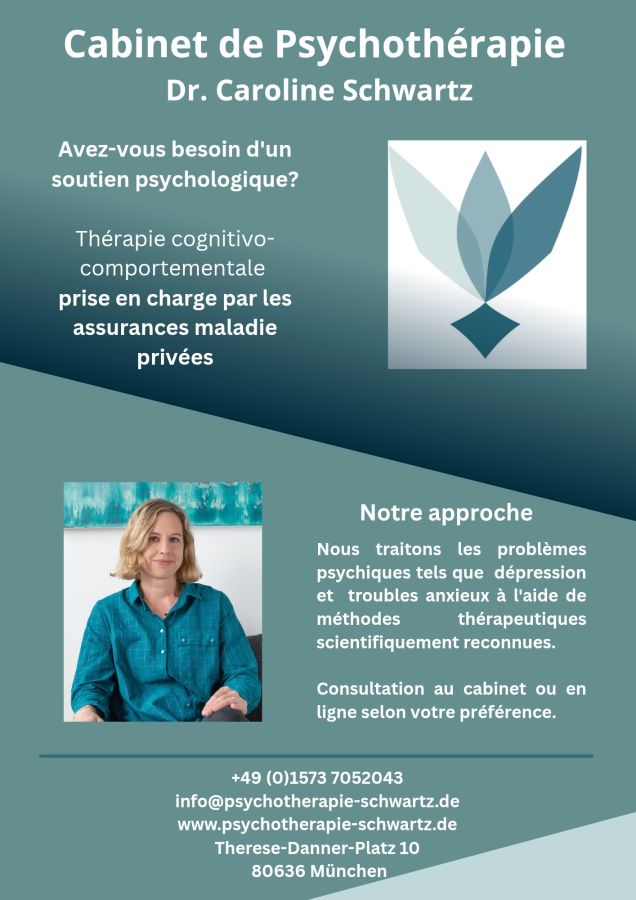 Cabinet de Psychothérapie
Dr. Caroline Schwartz

Avez-vous besoin d'un soutien psychologique?

Thérapie cognitivo-comportementale
prise en charge par les assurances maladie privées

Notre approche

Nous traitons les problèmes psychiques tels que dépression et troubles anxieux à l'aide de méthodes thérapeutiques scientifiquement reconnues.

Consultation au cabinet ou en ligne selon votre préférence.

+49 (0)1573 7052043
info@psychotherapie-schwartz.de
www.psychotherapie-schwartz.de
Therese-Danner-Platz 10
80636 München